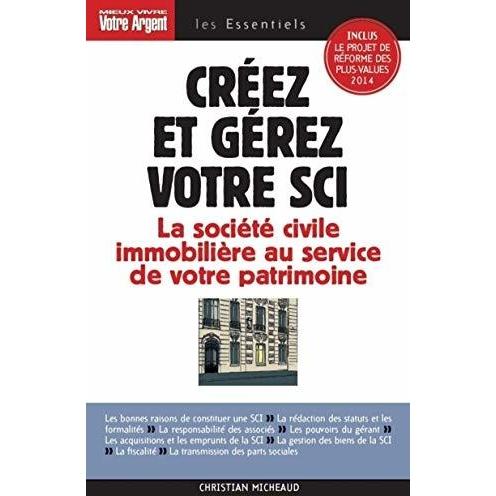 MIEUX VIVRE
Votre Argent

les Essentiels

INCLUS
LE PROJET DE RÉFORME DES PLUS-VALUES 2014

CRÉEZ ET GÉREZ VOTRE SCI

La société civile immobilière au service de votre patrimoine

Les bonnes raisons de constituer une SCI » La rédaction des statuts et les formalités » La responsabilité des associés » Les pouvoirs du gérant » Les acquisitions et les emprunts de la SCI » La gestion des biens de la SCI » La fiscalité » La transmission des parts sociales

CHRISTIAN MICHEAUD